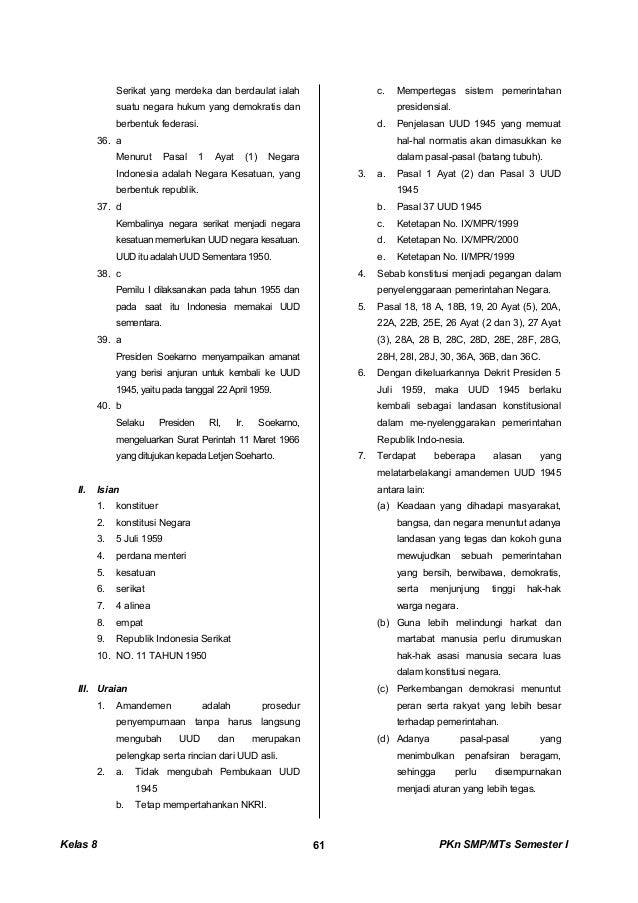 Serikat yang merdeka dan berdaulat ialah suatu negara hukum yang demokratis dan berbentuk federasi.

36. a
Menurut Pasal 1 Ayat (1) Negara Indonesia adalah Negara Kesatuan, yang berbentuk republik.

37. d
Kembalinya negara serikat menjadi negara kesatuan memerlukan UUD negara kesatuan. UUD itu adalah UUD Sementara 1950.

38. c
Pemilu I dilaksanakan pada tahun 1955 dan pada saat itu Indonesia memakai UUD sementara.

39. a
Presiden Soekarno menyampaikan amanat yang berisi anjuran untuk kembali ke UUD 1945, yaitu pada tanggal 22 April 1959.

40. b
Selaku Presiden RI, Ir. Soekarno, mengeluarkan Surat Perintah 11 Maret 1966 yang ditujukan kepada Letjen Soeharto.

II. Isian
1. konstituer
2. konstitusi Negara
3. 5 Juli 1959
4. perdana menteri
5. kesatuan
6. serikat
7. 4 alinea
8. empat
9. Republik Indonesia Serikat
10. NO. 11 TAHUN 1950

III. Uraian
1. Amandemen adalah prosedur penyempurnaan tanpa harus langsung mengubah UUD dan merupakan pelengkap serta rincian dari UUD asli.
2. a. Tidak mengubah Pembukaan UUD 1945
b. Tetap mempertahankan NKRI.
c. Mempertegas sistem pemerintahan presidensial.
d. Penjelasan UUD 1945 yang memuat hal-hal normatis akan dimasukkan ke dalam pasal-pasal (batang tubuh).
3. a. Pasal 1 Ayat (2) dan Pasal 3 UUD 1945
b. Pasal 37 UUD 1945
c. Ketetapan No. IX/MPR/1999
d. Ketetapan No. IX/MPR/2000
e. Ketetapan No. II/MPR/1999
4. Sebab konstitusi menjadi pegangan dalam penyelenggaraan pemerintahan Negara.
5. Pasal 18, 18 A, 18B, 19, 20 Ayat (5), 20A, 22A, 22B, 25E, 26 Ayat (2 dan 3), 27 Ayat (3), 28A, 28 B, 28C, 28D, 28E, 28F, 28G, 28H, 28I, 28J, 30, 36A, 36B, dan 36C.
6. Dengan dikeluarkannya Dekrit Presiden 5 Juli 1959, maka UUD 1945 berlaku kembali sebagai landasan konstitusional dalam me-nyelenggarakan pemerintahan Republik Indo-nesia.
7. Terdapat beberapa alasan yang melatarbelakangi amandemen UUD 1945 antara lain:
(a) Keadaan yang dihadapi masyarakat, bangsa, dan negara menuntut adanya landasan yang tegas dan kokoh guna mewujudkan sebuah pemerintahan yang bersih, berwibawa, demokratis, serta menjunjung tinggi hak-hak warga negara.
(b) Guna lebih melindungi harkat dan martabat manusia perlu dirumuskan hak-hak asasi manusia secara luas dalam konstitusi negara.
(c) Perkembangan demokrasi menuntut peran serta rakyat yang lebih besar terhadap pemerintahan.
(d) Adanya pasal-pasal yang menimbulkan penafsiran beragam, sehingga perlu disempurnakan menjadi aturan yang lebih tegas.

Kelas 8 61 PKn SMP/MTs Semester I